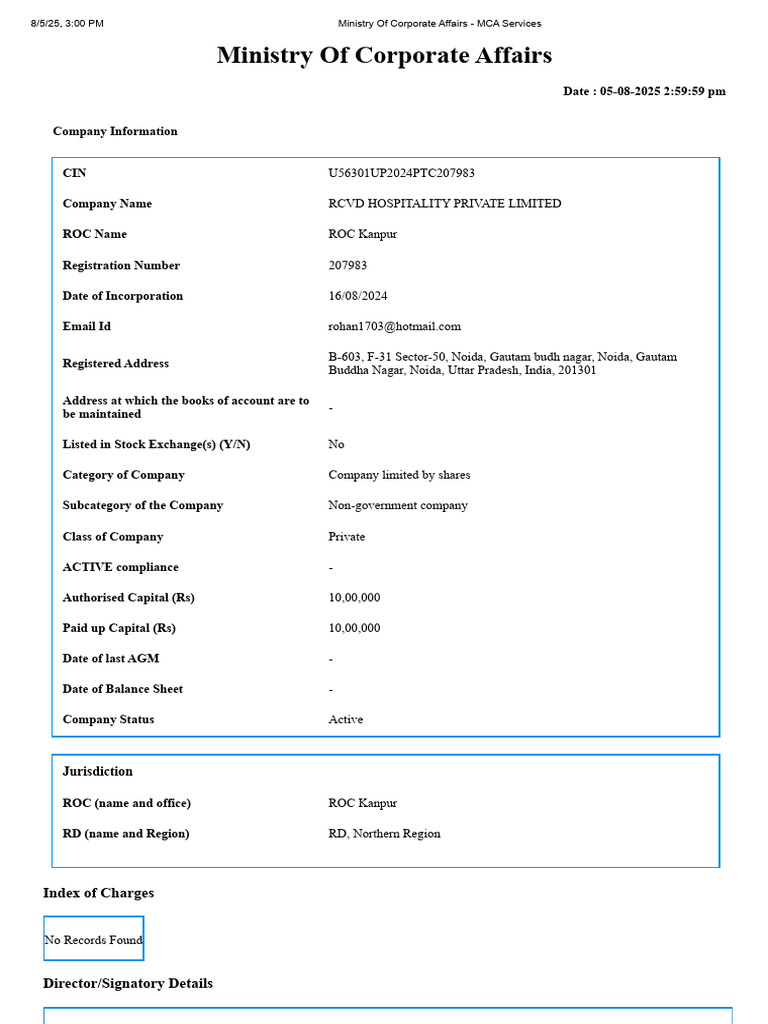 8/5/25, 3:00 PM Ministry Of Corporate Affairs - MCA Services

Ministry Of Corporate Affairs

Date : 05-08-2025 2:59:59 pm

Company Information

| | |
|---|---|
| CIN | U56301UP2024PTC207983 |
| Company Name | RCVD HOSPITALITY PRIVATE LIMITED |
| ROC Name | ROC Kanpur |
| Registration Number | 207983 |
| Date of Incorporation | 16/08/2024 |
| Email Id | rohan1703@hotmail.com |
| Registered Address | B-603, F-31 Sector-50, Noida, Gautam budh nagar, Noida, Gautam Buddha Nagar, Noida, Uttar Pradesh, India, 201301 |
| Address at which the books of account are to be maintained | - |
| Listed in Stock Exchange(s) (Y/N) | No |
| Category of Company | Company limited by shares |
| Subcategory of the Company | Non-government company |
| Class of Company | Private |
| ACTIVE compliance | - |
| Authorised Capital (Rs) | 10,00,000 |
| Paid up Capital (Rs) | 10,00,000 |
| Date of last AGM | - |
| Date of Balance Sheet | - |
| Company Status | Active |

Jurisdiction

| | |
|---|---|
| ROC (name and office) | ROC Kanpur |
| RD (name and Region) | RD, Northern Region |

Index of Charges

No Records Found

Director/Signatory Details